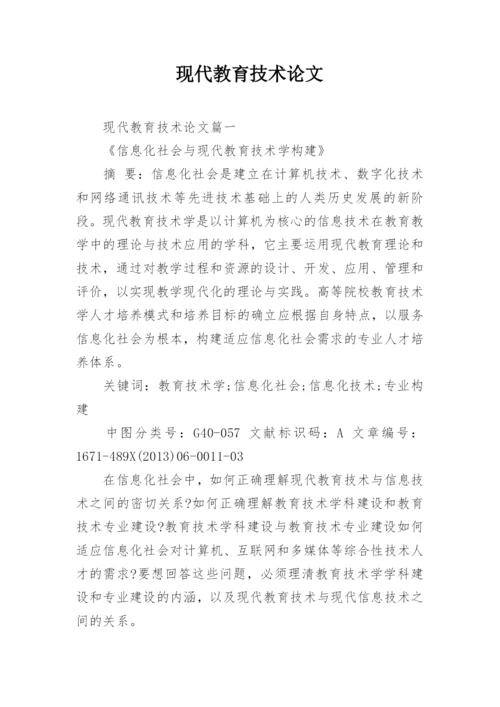 现代教育技术论文

现代教育技术论文篇一

《信息化社会与现代教育技术学构建》

摘 要：信息化社会是建立在计算机技术、数字化技术和网络通讯技术等先进技术基础上的人类历史发展的新阶段。现代教育技术学是以计算机为核心的信息技术在教育教学中的理论与技术应用的学科，它主要运用现代教育理论和技术，通过对教学过程和资源的设计、开发、应用、管理和评价，以实现教学现代化的理论与实践。高等院校教育技术学人才培养模式和培养目标的确立应根据自身特点，以服务信息化社会为根本，构建适应信息化社会需求的专业人才培养体系。

关键词：教育技术学;信息化社会;信息化技术;专业构建

中图分类号：G40-057 文献标识码：A 文章编号：1671-489X(2013)06-0011-03

在信息化社会中，如何正确理解现代教育技术与信息技术之间的密切关系?如何正确理解教育技术学科建设和教育技术专业建设?教育技术学科建设与教育技术专业建设如何适应信息化社会对计算机、互联网和多媒体等综合性技术人才的需求?要想回答这些问题，必须理清教育技术学学科建设和专业建设的内涵，以及现代教育技术与现代信息技术之间的关系。